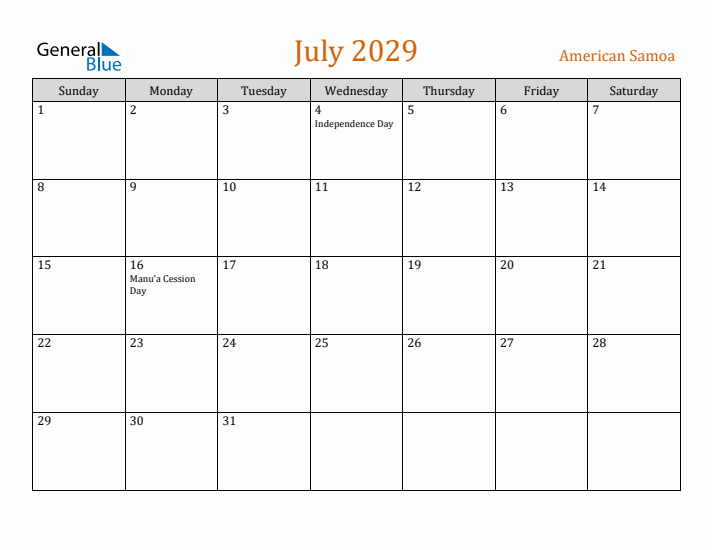 General Blue

July 2029

American Samoa

| Sunday | Monday | Tuesday | Wednesday | Thursday | Friday | Saturday |
|---|---|---|---|---|---|---|
| 1 | 2 | 3 | 4 Independence Day | 5 | 6 | 7 |
| 8 | 9 | 10 | 11 | 12 | 13 | 14 |
| 15 | 16 Manu'a Cession Day | 17 | 18 | 19 | 20 | 21 |
| 22 | 23 | 24 | 25 | 26 | 27 | 28 |
| 29 | 30 | 31 | | | | |